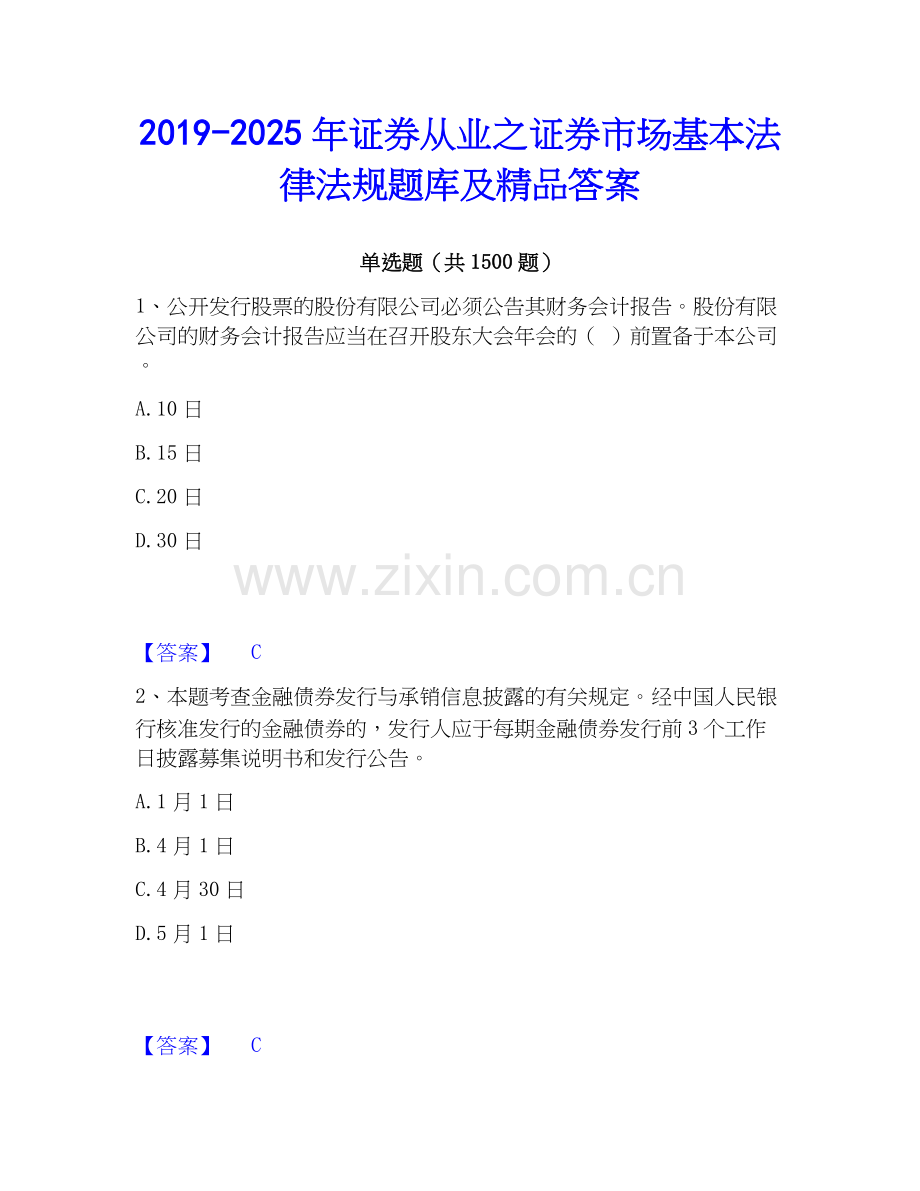 2019-2025 年证券从业之证券市场基本法律法规题库及精品答案

单选题（共 1500 题）

1、公开发行股票的股份有限公司必须公告其财务会计报告。股份有限公司的财务会计报告应当在召开股东大会年会的（ ）前置备于本公司。

A. 10 日

B. 15 日

C. 20 日

D. 30 日

www.zixin.com.cn

【答案】 C

2、本题考查金融债券发行与承销信息披露的有关规定。经中国人民银行核准发行的金融债券的，发行人应于每期金融债券发行前 3 个工作日披露募集说明书和发行公告。

A. 1 月 1 日

B. 4 月 1 日

C. 4 月 30 日

D. 5 月 1 日

【答案】 C